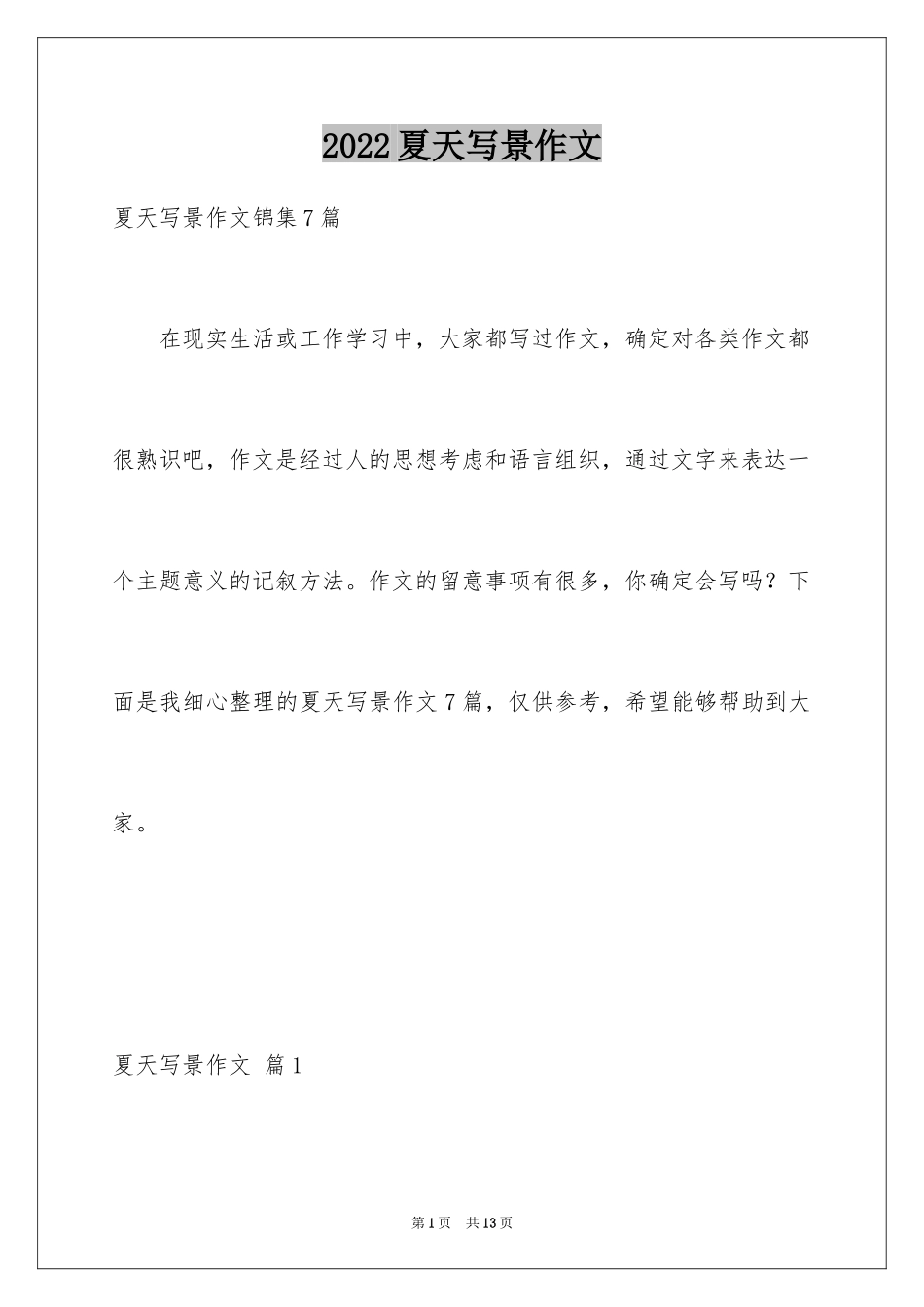 2022夏天写景作文

夏天写景作文锦集7篇

在现实生活或工作学习中，大家都写过作文，确定对各类作文都很熟识吧，作文是经过人的思想考虑和语言组织，通过文字来表达一个主题意义的记叙方法。作文的留意事项有很多，你确定会写吗？下面是我细心整理的夏天写景作文7篇，仅供参考，希望能够帮助到大家。

夏天写景作文 篇1

第1页 共13页